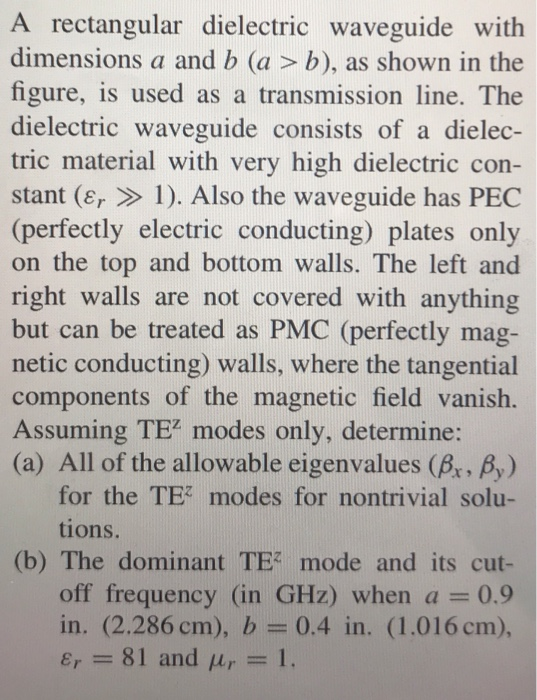 A rectangular dielectric waveguide with dimensions $a$ and $b$ ($a > b$), as shown in the figure, is used as a transmission line. The dielectric waveguide consists of a dielectric material with very high dielectric constant ($\varepsilon_r \gg 1$). Also the waveguide has PEC (perfectly electric conducting) plates only on the top and bottom walls. The left and right walls are not covered with anything but can be treated as PMC (perfectly magnetic conducting) walls, where the tangential components of the magnetic field vanish. Assuming TE$^z$ modes only, determine:

(a) All of the allowable eigenvalues ($\beta_x$, $\beta_y$) for the TE$^z$ modes for nontrivial solutions.

(b) The dominant TE$^z$ mode and its cutoff frequency (in GHz) when $a = 0.9$ in. (2.286 cm), $b = 0.4$ in. (1.016 cm), $\varepsilon_r = 81$ and $\mu_r = 1$.